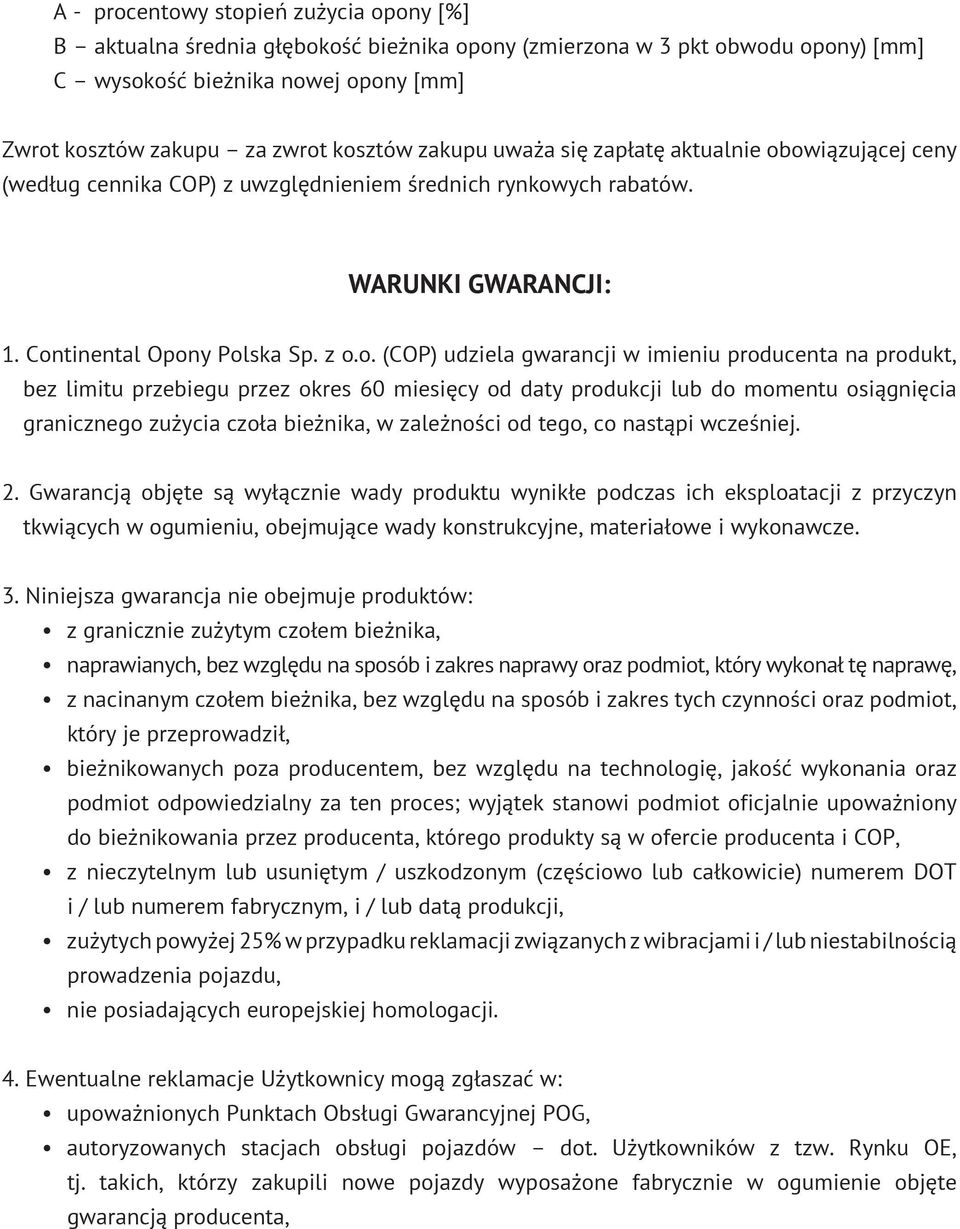 A - procentowy stopień zużycia opony [%]
B – aktualna średnia głębokość bieżnika opony (zmierzona w 3 pkt obwodu opony) [mm]
C – wysokość bieżnika nowej opony [mm]

Zwrot kosztów zakupu – za zwrot kosztów zakupu uważa się zapłatę aktualnie obowiązującej ceny (według cennika COP) z uwzględnieniem średnich rynkowych rabatów.

WARUNKI GWARANCJI:

1. Continental Opony Polska Sp. z o.o. (COP) udziela gwarancji w imieniu producenta na produkt, bez limitu przebiegu przez okres 60 miesięcy od daty produkcji lub do momentu osiągnięcia granicznego zużycia czoła bieżnika, w zależności od tego, co nastąpi wcześniej.

2. Gwarancją objęte są wyłącznie wady produktu wynikłe podczas ich eksploatacji z przyczyn tkwiących w ogumieniu, obejmujące wady konstrukcyjne, materiałowe i wykonawcze.

3. Niniejsza gwarancja nie obejmuje produktów:
• z granicznie zużytym czołem bieżnika,
• naprawianych, bez względu na sposób i zakres naprawy oraz podmiot, który wykonał tę naprawę,
• z nacinanym czołem bieżnika, bez względu na sposób i zakres tych czynności oraz podmiot, który je przeprowadził,
• bieżnikowanych poza producentem, bez względu na technologię, jakość wykonania oraz podmiot odpowiedzialny za ten proces; wyjątek stanowi podmiot oficjalnie upoważniony do bieżnikowania przez producenta, którego produkty są w ofercie producenta i COP,
• z nieczytelnym lub usuniętym / uszkodzonym (częściowo lub całkowicie) numerem DOT i / lub numerem fabrycznym, i / lub datą produkcji,
• zużytych powyżej 25% w przypadku reklamacji związanych z wibracjami i / lub niestabilnością prowadzenia pojazdu,
• nie posiadających europejskiej homologacji.

4. Ewentualne reklamacje Użytkownicy mogą zgłaszać w:
• upoważnionych Punktach Obsługi Gwarancyjnej POG,
• autoryzowanych stacjach obsługi pojazdów – dot. Użytkowników z tzw. Rynku OE, tj. takich, którzy zakupili nowe pojazdy wyposażone fabrycznie w ogumienie objęte gwarancją producenta,